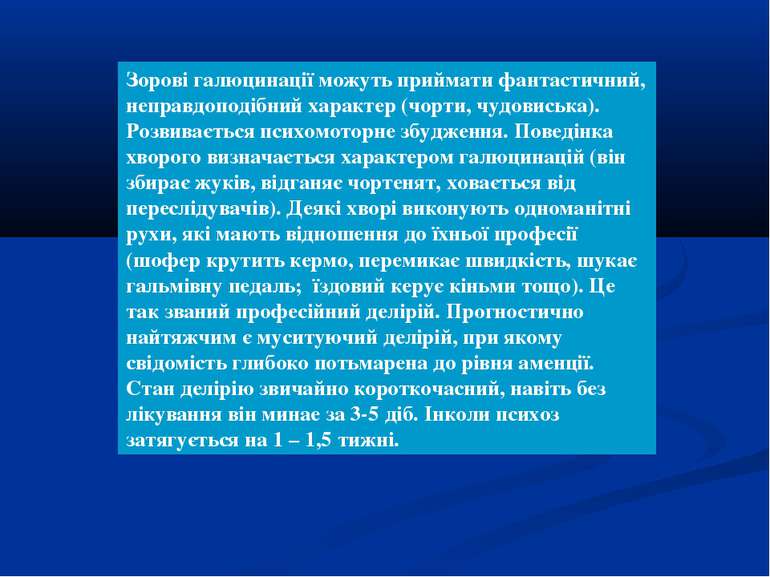 Зорові галюцинації можуть приймати фантастичний, неправдоподібний характер (чорти, чудовиська). Розвивається психомоторне збудження. Поведінка хворого визначається характером галюцинацій (він збирає жуків, відганяє чортенят, ховається від переслідувачів). Деякі хворі виконують одноманітні рухи, які мають відношення до їхньої професії (шофер крутить кермо, перемикає швидкість, шукає гальмівну педаль;  їздовий керує кіньми тощо). Це так званий професійний делірій. Прогностично найтяжчим є муситуючий делірій, при якому свідомість глибоко потьмарена до рівня аменції. Стан делірію звичайно короткочасний, навіть без лікування він минає за 3-5 діб. Інколи психоз затягується на 1 – 1,5 тижні.